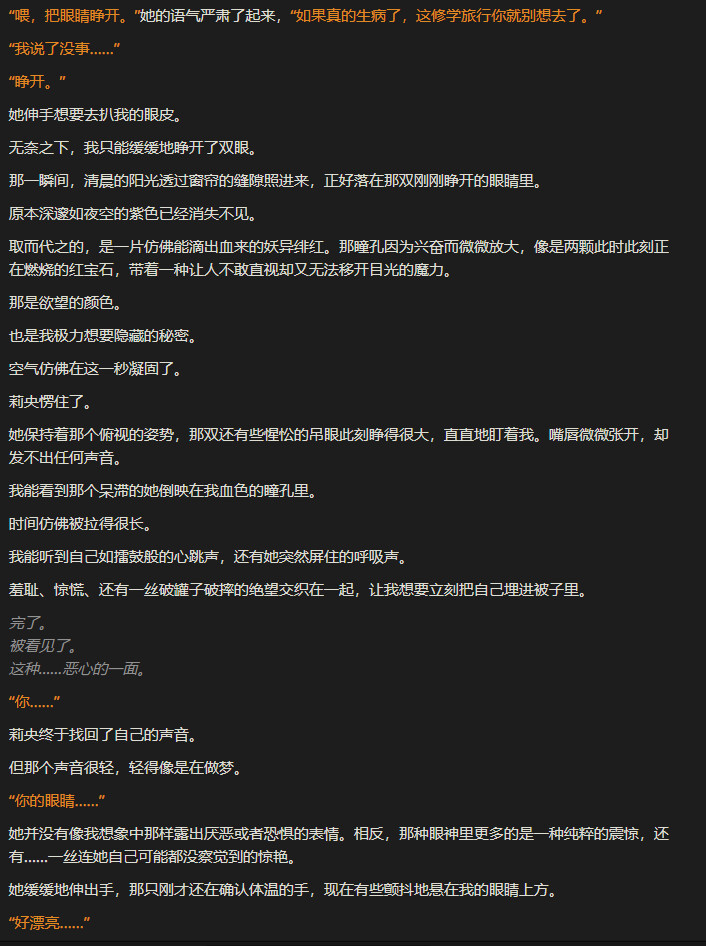 “喂，把眼睛睁开。”她的语气严肃了起来，“如果真的生病了，这修学旅行你就别想去了。”

“我说了没事……”

“睁开。”

她伸手想要去扒我的眼皮。

无奈之下，我只能缓缓地睁开了双眼。

那一瞬间，清晨的阳光透过窗帘的缝隙照进来，正好落在那双刚刚睁开的眼睛里。

原本深邃如夜空的紫色已经消失不见。

取而代之的，是一片仿佛能滴出血来的妖异绯红。那瞳孔因为兴奋而微微放大，像是两颗此时此刻正在燃烧的红宝石，带着一种让人不敢直视却又无法移开目光的魔力。

那是欲望的颜色。

也是我极力想要隐藏的秘密。

空气仿佛在这一秒凝固了。

莉央愣住了。

她保持着那个俯视的姿势，那双还有些惺忪的吊眼此刻睁得很大，直直地盯着我。嘴唇微微张开，却发不出任何声音。

我能看到那个呆滞的她倒映在我血色的瞳孔里。

时间仿佛被拉得很长。

我能听到自己如擂鼓般的心跳声，还有她突然屏住的呼吸声。

羞耻、惊慌、还有一丝破罐子破摔的绝望交织在一起，让我想要立刻把自己埋进被子里。

完了。
被看见了。
这种……恶心的一面。

“你……”

莉央终于找回了自己的声音。

但那个声音很轻，轻得像是在做梦。

“你的眼睛……”

她并没有像我想象中那样露出厌恶或者恐惧的表情。相反，那种眼神里更多的是一种纯粹的震惊，还有……一丝连她自己可能都没察觉到的惊艳。

她缓缓地伸出手，那只刚才还在确认体温的手，现在有些颤抖地悬在我的眼睛上方。

“好漂亮……”